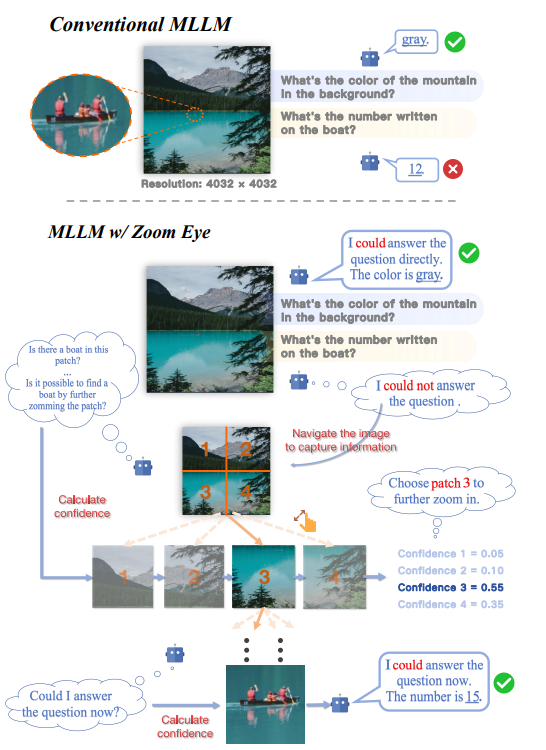 Conventional MLLM

gray.

What's the color of the mountain in the background?

What's the number written on the boat?

12.

Resolution: 4032 × 4032

MLLM w/ Zoom Eye

I could answer the question directly. The color is gray.

What's the color of the mountain in the background?

What's the number written on the boat?

Is there a boat in this patch? ... Is it possible to find a boat by further zomming the patch?

I could not answer the question .

Navigate the image to capture information

1 2 3 4

Calculate confidence

Choose patch 3 to further zoom in.

1 2 3 4

Confidence 1 = 0.05
Confidence 2 = 0.10
Confidence 3 = 0.55
Confidence 4 = 0.35

Could I answer the question now?

Calculate confidence

I could answer the question now. The number is 15.